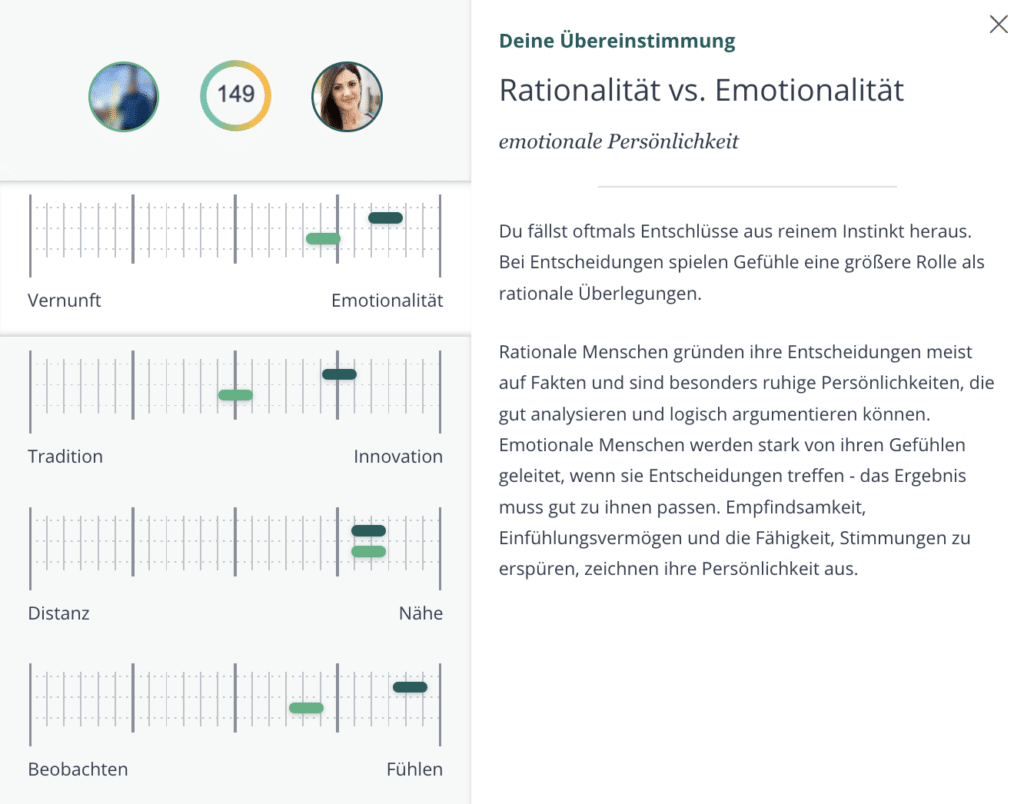 149

Vernunft
Emotionalität

Tradition
Innovation

Distanz
Nähe

Beobachten
Fühlen

Deine Übereinstimmung

Rationalität vs. Emotionalität

emotionale Persönlichkeit

Du fällst oftmals Entschlüsse aus reinem Instinkt heraus. Bei Entscheidungen spielen Gefühle eine größere Rolle als rationale Überlegungen.

Rationale Menschen gründen ihre Entscheidungen meist auf Fakten und sind besonders ruhige Persönlichkeiten, die gut analysieren und logisch argumentieren können. Emotionale Menschen werden stark von ihren Gefühlen geleitet, wenn sie Entscheidungen treffen - das Ergebnis muss gut zu ihnen passen. Empfindsamkeit, Einfühlungsvermögen und die Fähigkeit, Stimmungen zu erspüren, zeichnen ihre Persönlichkeit aus.